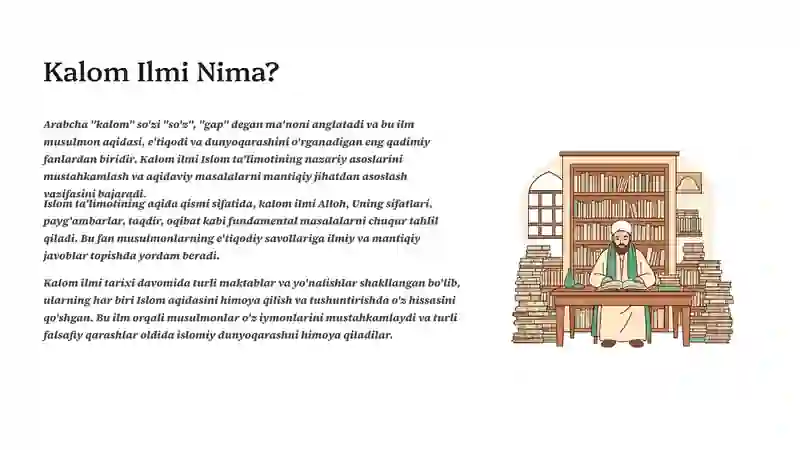 Kalom Ilmi Nima?

Arabcha "kalom" so'zi "so'z", "gap" degan ma'noni anglatadi va bu ilm musulmon aqidasi, e'tiqodi va dunyoqarashini o'rganadigan eng qadimiy fanlardan biridir. Kalom ilmi Islom ta'limotining nazariy asoslarini mustahkamlash va aqidaviy masalalarni mantiqiy jihatdan asoslash vazifasini bajaradi.

Islom ta'limotining aqida qismi sifatida, kalom ilmi Alloh, Uning sifatlari, payg'ambarlar, taqdir, oqibat kabi fundamental masalalarni chuqur tahlil qiladi. Bu fan musulmonlarning e'tiqodiy savollariga ilmiy va mantiqiy javoblar topishda yordam beradi.

Kalom ilmi tarixi davomida turli maktablar va yo'nalishlar shakllangan bo'lib, ularning har biri Islom aqidasini himoya qilish va tushuntirishda o'z hissasini qo'shgan. Bu ilm orqali musulmonlar o'z iymonlarini mustahkamlaydi va turli falsafiy qarashlar oldida islomiy dunyoqarashni himoya qiladilar.